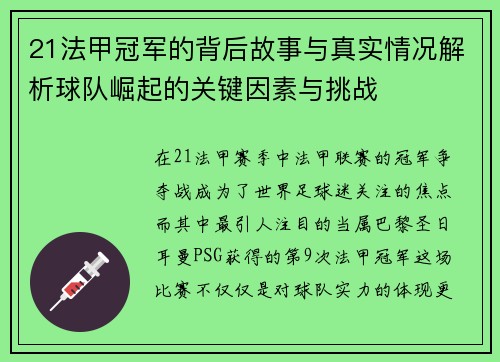 21法甲冠军的背后故事与真实情况解析球队崛起的关键因素与挑战

在21法甲赛季中法甲联赛的冠军争夺战成为了世界足球迷关注的焦点而其中最引人注目的当属巴黎圣日耳曼PSG获得的第9次法甲冠军这场比赛不仅仅是对球队实力的体现更